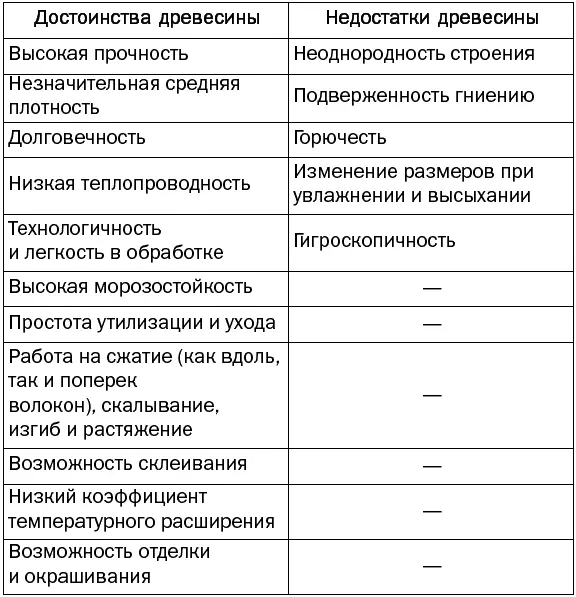 | Достоинства древесины | Недостатки древесины |
|---|---|
| Высокая прочность | Неоднородность строения |
| Незначительная средняя плотность | Подверженность гниению |
| Долговечность | Горючесть |
| Низкая теплопроводность | Изменение размеров при увлажнении и высыхании |
| Технологичность и легкость в обработке | Гигроскопичность |
| Высокая морозостойкость | — |
| Простота утилизации и ухода | — |
| Работа на сжатие (как вдоль, так и поперек волокон), скалывание, изгиб и растяжение | — |
| Возможность склеивания | — |
| Низкий коэффициент температурного расширения | — |
| Возможность отделки и окрашивания | — |